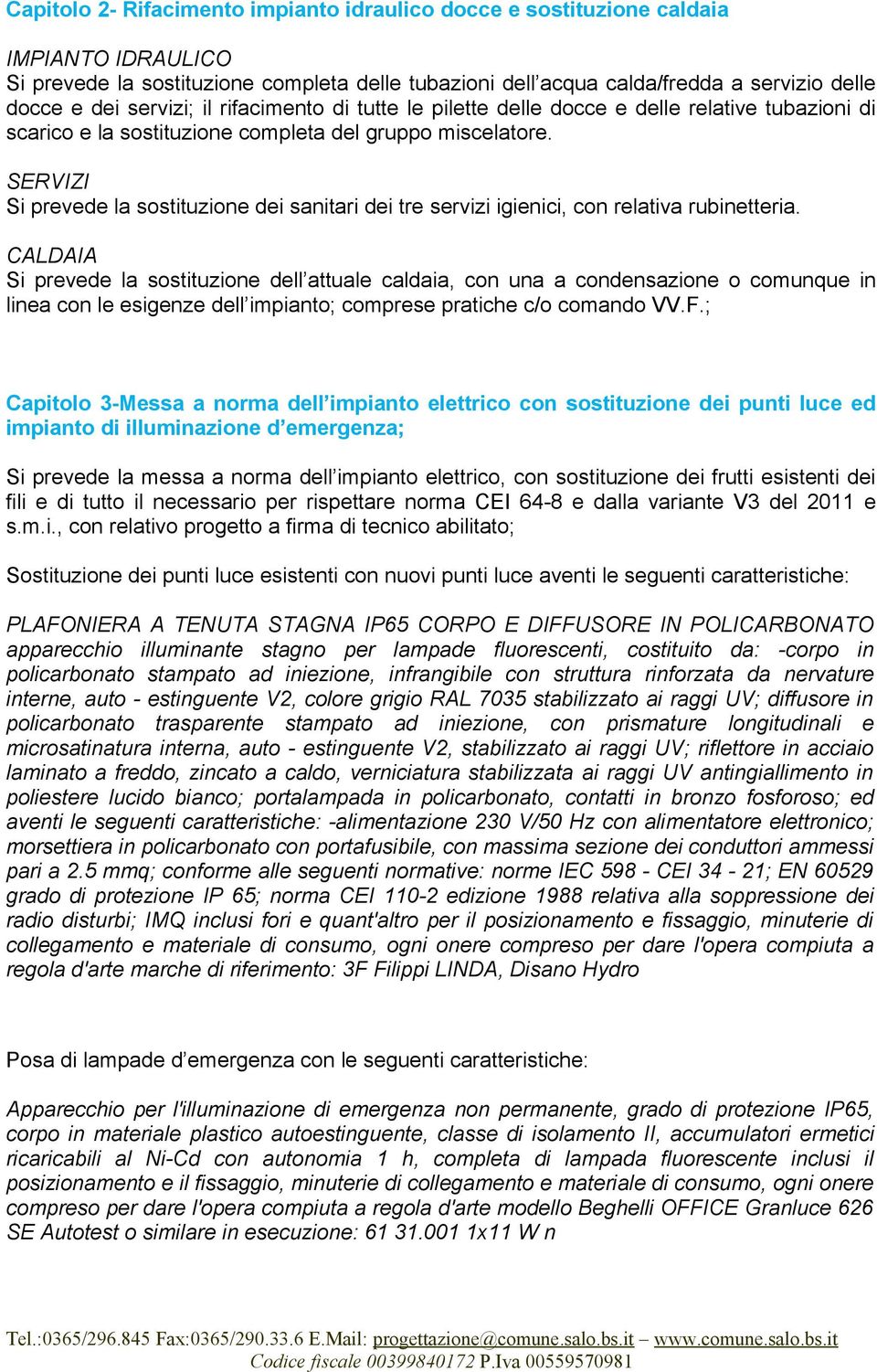 Capitolo 2- Rifacimento impianto idraulico docce e sostituzione caldaia

IMPIANTO IDRAULICO
Si prevede la sostituzione completa delle tubazioni dell'acqua calda/fredda a servizio delle docce e dei servizi; il rifacimento di tutte le pilette delle docce e delle relative tubazioni di scarico e la sostituzione completa del gruppo miscelatore.

SERVIZI
Si prevede la sostituzione dei sanitari dei tre servizi igienici, con relativa rubinetteria.

CALDAIA
Si prevede la sostituzione dell'attuale caldaia, con una a condensazione o comunque in linea con le esigenze dell'impianto; comprese pratiche c/o comando VV.F.;

Capitolo 3-Messa a norma dell'impianto elettrico con sostituzione dei punti luce ed impianto di illuminazione d'emergenza;

Si prevede la messa a norma dell'impianto elettrico, con sostituzione dei frutti esistenti dei fili e di tutto il necessario per rispettare norma CEI 64-8 e dalla variante V3 del 2011 e s.m.i., con relativo progetto a firma di tecnico abilitato;

Sostituzione dei punti luce esistenti con nuovi punti luce aventi le seguenti caratteristiche:

PLAFONIERA A TENUTA STAGNA IP65 CORPO E DIFFUSORE IN POLICARBONATO apparecchio illuminante stagno per lampade fluorescenti, costituito da: -corpo in policarbonato stampato ad iniezione, infrangibile con struttura rinforzata da nervature interne, auto - estinguente V2, colore grigio RAL 7035 stabilizzato ai raggi UV; diffusore in policarbonato trasparente stampato ad iniezione, con prismature longitudinali e microsatinatura interna, auto - estinguente V2, stabilizzato ai raggi UV; riflettore in acciaio laminato a freddo, zincato a caldo, verniciatura stabilizzata ai raggi UV antingiallimento in poliestere lucido bianco; portalampada in policarbonato, contatti in bronzo fosforoso; ed aventi le seguenti caratteristiche: -alimentazione 230 V/50 Hz con alimentatore elettronico; morsettiera in policarbonato con portafusibile, con massima sezione dei conduttori ammessi pari a 2.5 mmq; conforme alle seguenti normative: norme IEC 598 - CEI 34 - 21; EN 60529 grado di protezione IP 65; norma CEI 110-2 edizione 1988 relativa alla soppressione dei radio disturbi; IMQ inclusi fori e quant'altro per il posizionamento e fissaggio, minuterie di collegamento e materiale di consumo, ogni onere compreso per dare l'opera compiuta a regola d'arte marche di riferimento: 3F Filippi LINDA, Disano Hydro

Posa di lampade d'emergenza con le seguenti caratteristiche:

Apparecchio per l'illuminazione di emergenza non permanente, grado di protezione IP65, corpo in materiale plastico autoestinguente, classe di isolamento II, accumulatori ermetici ricaricabili al Ni-Cd con autonomia 1 h, completa di lampada fluorescente inclusi il posizionamento e il fissaggio, minuterie di collegamento e materiale di consumo, ogni onere compreso per dare l'opera compiuta a regola d'arte modello Beghelli OFFICE Granluce 626 SE Autotest o similare in esecuzione: 61 31.001 1x11 W n

Tel.:0365/296.845 Fax:0365/290.33.6 E.Mail: progettazione@comune.salo.bs.it – www.comune.salo.bs.it
Codice fiscale 00399840172 P.Iva 00559570981